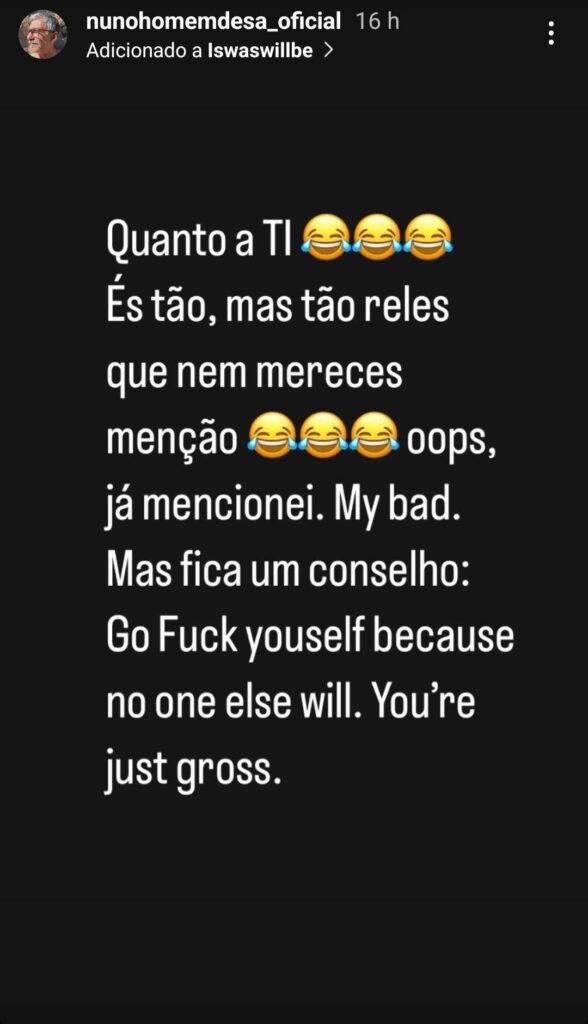 nunohomemdesa_oficial 16 h
Adicionado a Iswaswillbe >

Quanto a TI 😂😂😂
És tão, mas tão reles que nem mereces menção 😂😂😂 oops, já mencionei. My bad. Mas fica um conselho: Go Fuck youself because no one else will. You're just gross.